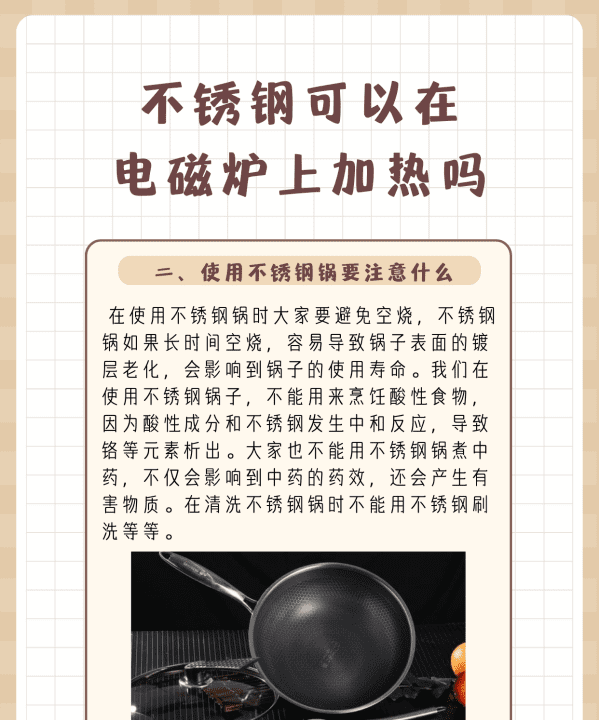 不锈钢可以在电磁炉上加热吗

二、使用不锈钢锅要注意什么

在使用不锈钢锅时大家要避免空烧，不锈钢锅如果长时间空烧，容易导致锅子表面的镀层老化，会影响到锅子的使用寿命。我们在使用不锈钢锅子，不能用来烹饪酸性食物，因为酸性成分和不锈钢发生中和反应，导致铬等元素析出。大家也不能用不锈钢锅煮中药，不仅会影响到中药的药效，还会产生有害物质。在清洗不锈钢锅时不能用不锈钢刷洗等等。